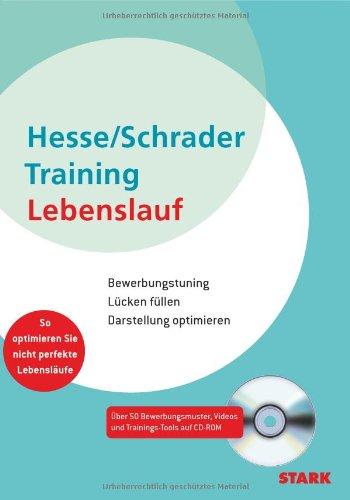 Urheberrechtlich geschütztes Material

Hesse/Schrader
Training
Lebenslauf

Bewerbungstuning
Lücken füllen
Darstellung optimieren

So optimieren Sie nicht perfekte Lebensläufe

Über 50 Bewerbungsmuster, Videos und Trainings-Tools auf CD-ROM

STARK

Urheberrechtlich geschütztes Material